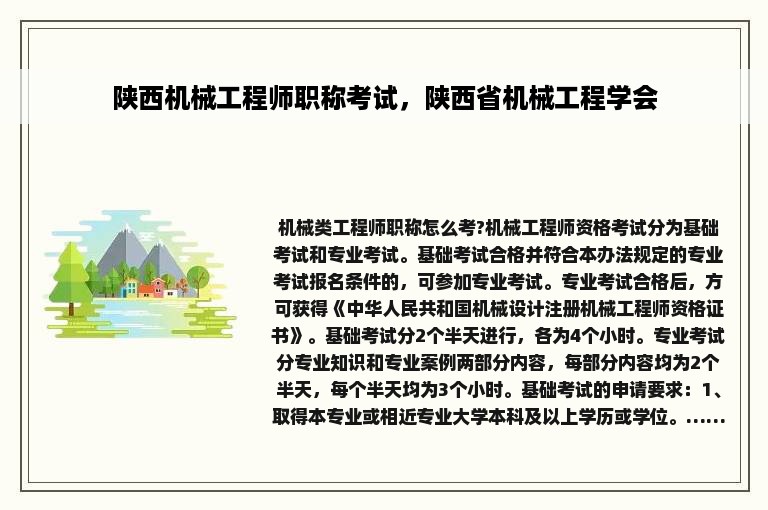 陕西机械工程师职称考试，陕西省机械工程学会

机械类工程师职称怎么考?机械工程师资格考试分为基础考试和专业考试。基础考试合格并符合本办法规定的专业考试报名条件的，可参加专业考试。专业考试合格后，方可获得《中华人民共和国机械设计注册机械工程师资格证书》。基础考试分2个半天进行，各为4个小时。专业考试分专业知识和专业案例两部分内容，每部分内容均为2个半天，每个半天均为3个小时。基础考试的申请要求：1、取得本专业或相近专业大学本科及以上学历或学位。......